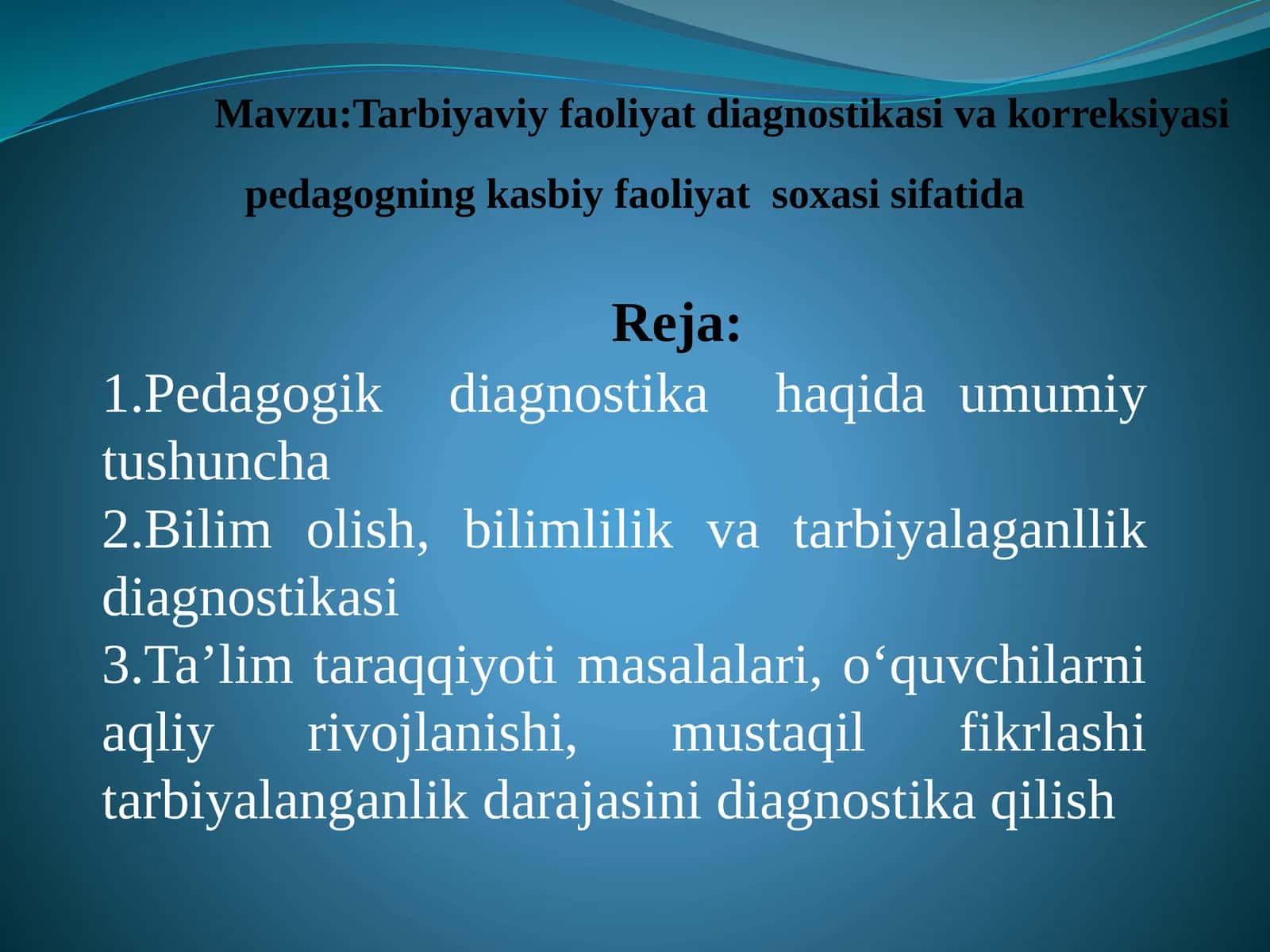 Mavzu:Tarbiyaviy faoliyat diagnostikasi va korreksiyasi

pedagogning kasbiy faoliyat soxasi sifatida

Reja:

1.Pedagogik diagnostika haqida umumiy tushuncha
2.Bilim olish, bilimlilik va tarbiyalaganllik diagnostikasi
3.Ta’lim taraqqiyoti masalalari, o‘quvchilarni aqliy rivojlanishi, mustaqil fikrlashi tarbiyalanganlik darajasini diagnostika qilish